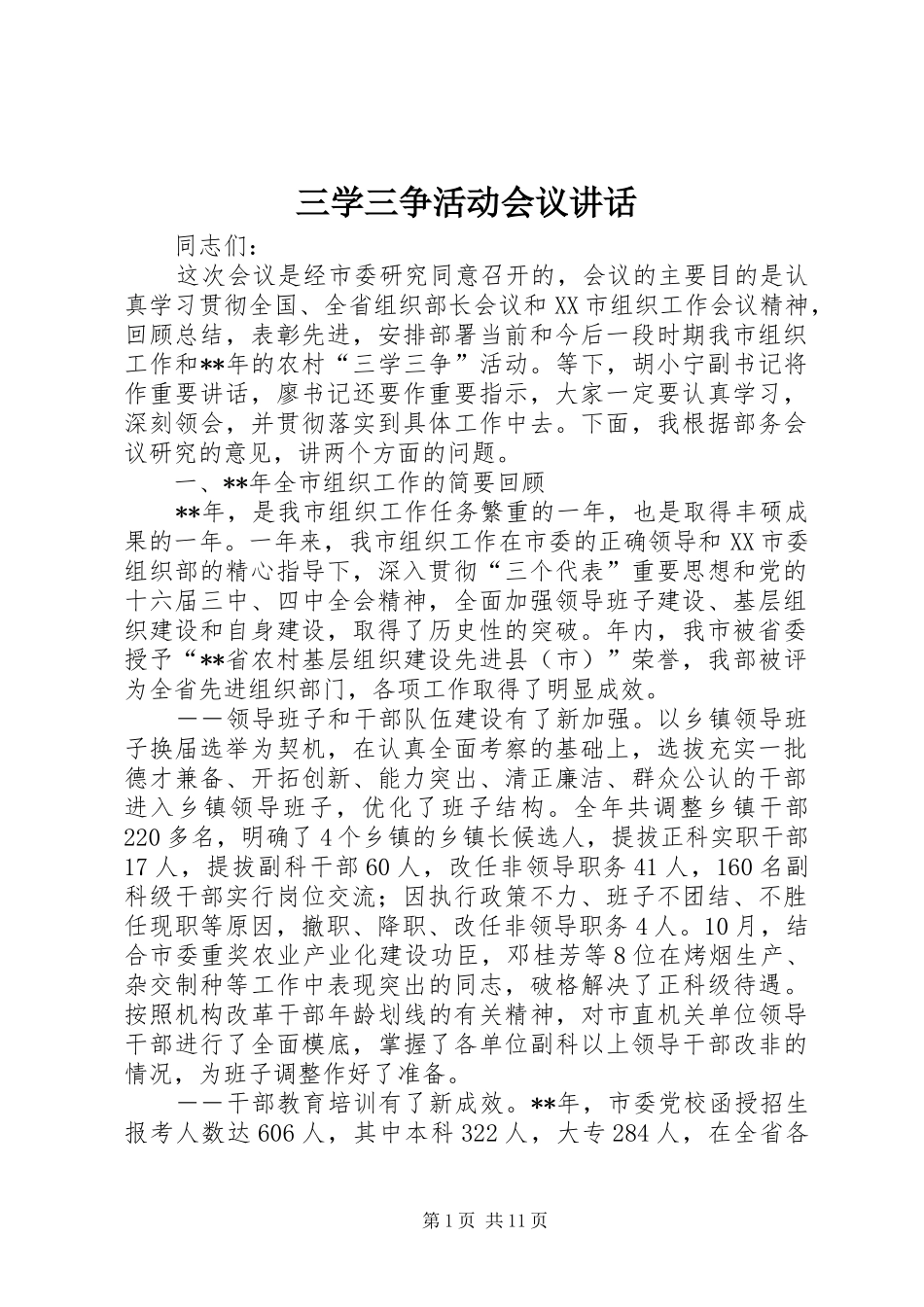 三学三争活动会议讲话

同志们：

这次会议是经市委研究同意召开的，会议的主要目的是认真学习贯彻全国、全省组织部长会议和XX市组织工作会议精神，回顾总结，表彰先进，安排部署当前和今后一段时期我市组织工作和**年的农村“三学三争”活动。等下，胡小宁副书记将作重要讲话，廖书记还要作重要指示，大家一定要认真学习，深刻领会，并贯彻落实到具体工作中去。下面，我根据部务会议研究的意见，讲两个方面的问题。

一、**年全市组织工作的简要回顾

**年，是我市组织工作任务繁重的一年，也是取得丰硕成果的一年。一年来，我市组织工作在市委的正确领导和XX市委组织部的精心指导下，深入贯彻“三个代表”重要思想和党的十六届三中、四中全会精神，全面加强领导班子建设、基层组织建设和自身建设，取得了历史性的突破。年内，我市被省委授予“**省农村基层组织建设先进县（市）”荣誉，我部被评为全省先进组织部门，各项工作取得了明显成效。

——领导班子和干部队伍建设有了新加强。以乡镇领导班子换届选举为契机，在认真全面考察的基础上，选拔充实一批德才兼备、开拓创新、能力突出、清正廉洁、群众公认的干部进入乡镇领导班子，优化了班子结构。全年共调整乡镇干部220多名，明确了4个乡镇的乡镇长候选人，提拔正科实职干部17人，提拔副科干部60人，改任非领导职务41人，160名副科级干部实行岗位交流；因执行政策不力、班子不团结、不胜任现职等原因，撤职、降职、改任非领导职务4人。10月，结合市委重奖农业产业化建设功臣，邓桂芳等8位在烤烟生产、杂交制种等工作中表现突出的同志，破格解决了正科级待遇。按照机构改革干部年龄划线的有关精神，对市直机关单位领导干部进行了全面模底，掌握了各单位副科以上领导干部改非的情况，为班子调整作好了准备。

——干部教育培训有了新成效。**年，市委党校函授招生报考人数达606人，其中本科322人，大专284人，在全省各

第1页 共11页